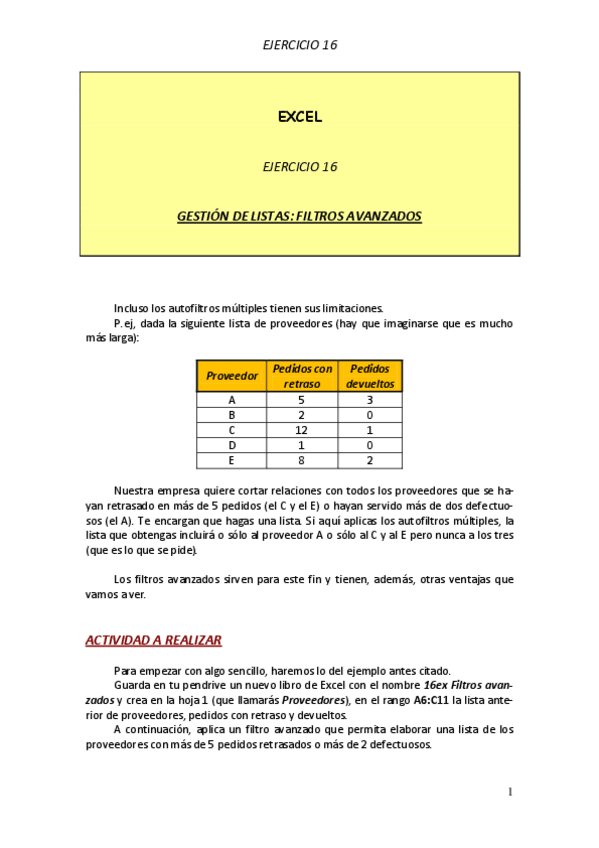 EJERCICIO 16

EXCEL

EJERCICIO 16

GESTIÓN DE LISTAS: FILTROS AVANZADOS

Incluso los autofiltros múltiples tienen sus limitaciones.

P. ej, dada la siguiente lista de proveedores (hay que imaginarse que es mucho más larga):

| Proveedor | Pedidos con retraso | Pedidos devueltos |
|---|---|---|
| A | 5 | 3 |
| B | 2 | 0 |
| C | 12 | 1 |
| D | 1 | 0 |
| E | 8 | 2 |

Nuestra empresa quiere cortar relaciones con todos los proveedores que se hayan retrasado en más de 5 pedidos (el C y el E) o hayan servido más de dos defectuosos (el A). Te encargan que hagas una lista. Si aquí aplicas los autofiltros múltiples, la lista que obtengas incluirá o sólo al proveedor A o sólo al C y al E pero nunca a los tres (que es lo que se pide).

Los filtros avanzados sirven para este fin y tienen, además, otras ventajas que vamos a ver.

ACTIVIDAD A REALIZAR

Para empezar con algo sencillo, haremos lo del ejemplo antes citado.

Guarda en tu pendrive un nuevo libro de Excel con el nombre 16ex Filtros avanzados y crea en la hoja 1 (que llamarás Proveedores), en el rango A6:C11 la lista anterior de proveedores, pedidos con retraso y devueltos.

A continuación, aplica un filtro avanzado que permita elaborar una lista de los proveedores con más de 5 pedidos retrasados o más de 2 defectuosos.

1